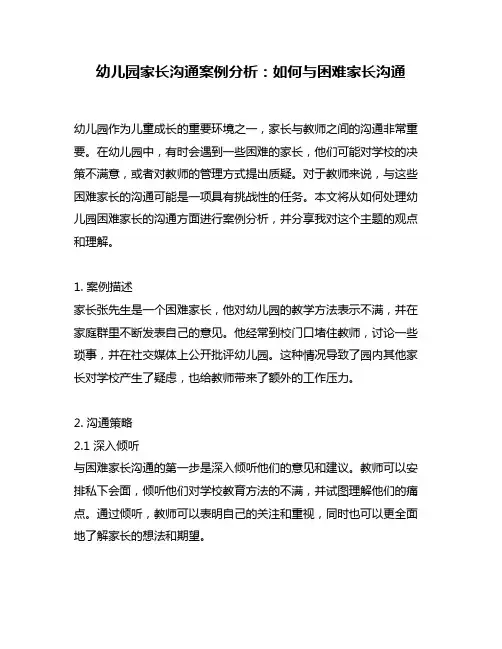 幼儿园家长沟通案例分析：如何与困难家长沟通

幼儿园作为儿童成长的重要环境之一，家长与教师之间的沟通非常重要。在幼儿园中，有时会遇到一些困难的家长，他们可能对学校的决策不满意，或者对教师的管理方式提出质疑。对于教师来说，与这些困难家长的沟通可能是一项具有挑战性的任务。本文将从如何处理幼儿园困难家长的沟通方面进行案例分析，并分享我对这个主题的观点和理解。

1. 案例描述
家长张先生是一个困难家长，他对幼儿园的教学方法表示不满，并在家庭群里不断发表自己的意见。他经常到校门口堵住教师，讨论一些琐事，并在社交媒体上公开批评幼儿园。这种情况导致了园内其他家长对学校产生了疑虑，也给教师带来了额外的工作压力。

2. 沟通策略
2.1 深入倾听
与困难家长沟通的第一步是深入倾听他们的意见和建议。教师可以安排私下会面，倾听他们对学校教育方法的不满，并试图理解他们的痛点。通过倾听，教师可以表明自己的关注和重视，同时也可以更全面地了解家长的想法和期望。